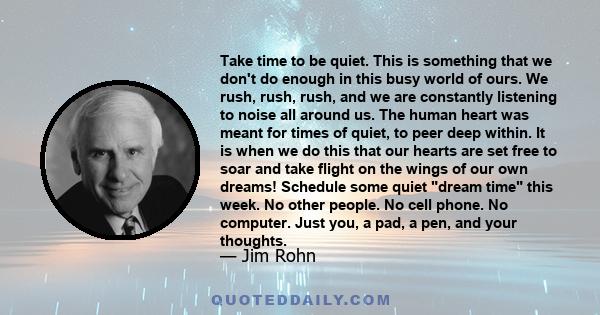 Take time to be quiet. This is something that we don't do enough in this busy world of ours. We rush, rush, rush, and we are constantly listening to noise all around us. The human heart was meant for times of quiet, to peer deep within. It is when we do this that our hearts are set free to soar and take flight on the wings of our own dreams! Schedule some quiet "dream time" this week. No other people. No cell phone. No computer. Just you, a pad, a pen, and your thoughts.
— Jim Rohn

QUOTEDDAILY.COM